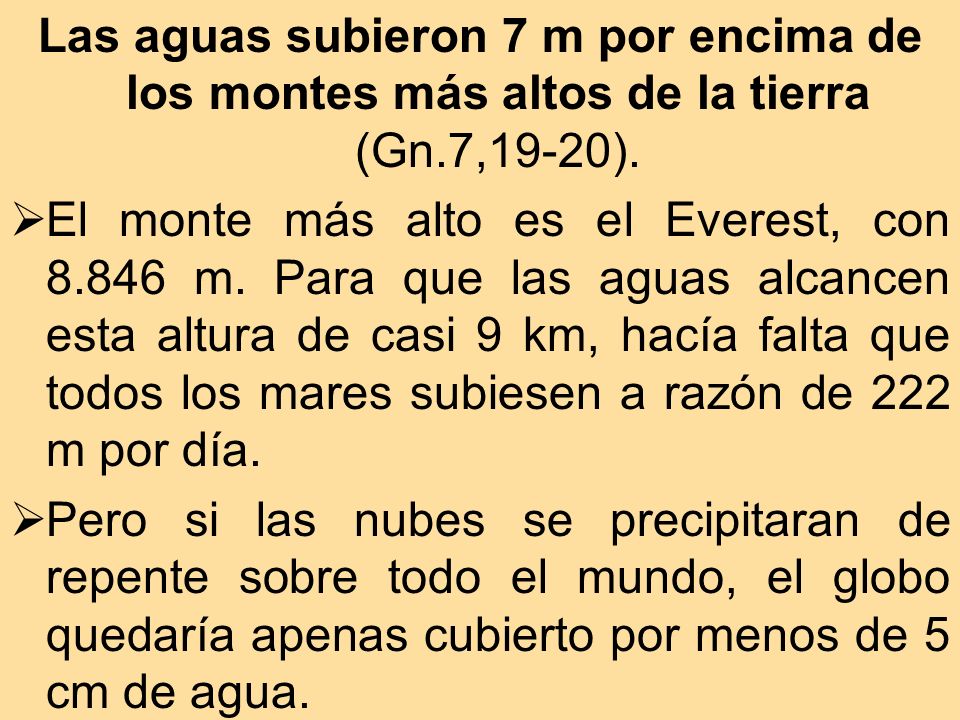 Las aguas subieron 7 m por encima de los montes más altos de la tierra (Gn.7,19-20).

➢El monte más alto es el Everest, con 8.846 m. Para que las aguas alcancen esta altura de casi 9 km, hacía falta que todos los mares subiesen a razón de 222 m por día.

➢Pero si las nubes se precipitaran de repente sobre todo el mundo, el globo quedaría apenas cubierto por menos de 5 cm de agua.